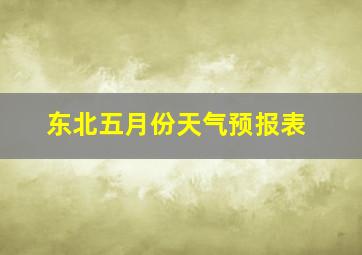 东北五月份天气预报表